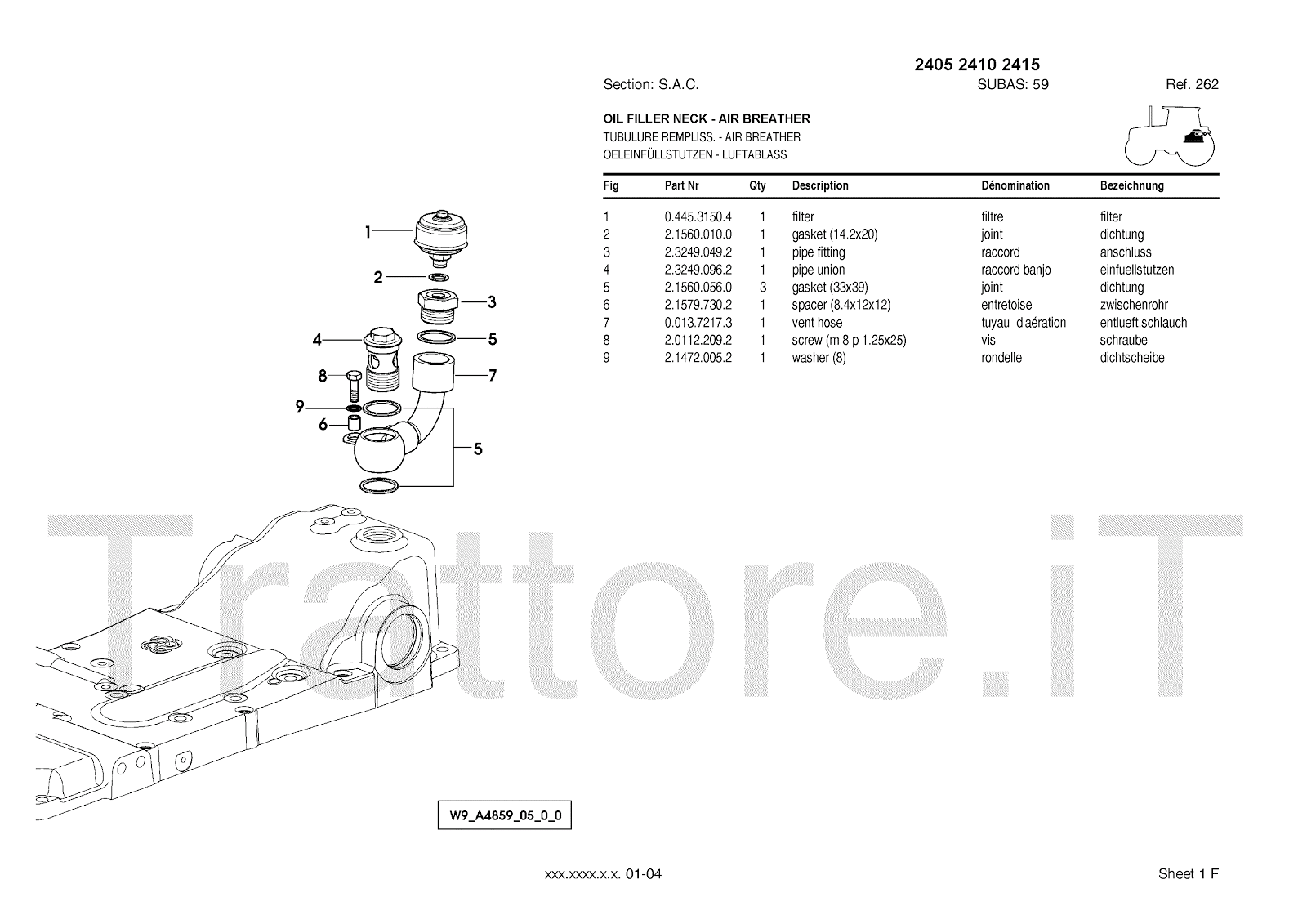 2405 2410 2415

Section: S.A.C.
SUBAS: 59
Ref. 262

OIL FILLER NECK - AIR BREATHER
TUBULURE REMPLISS. - AIR BREATHER
OELEINFÜLLSTUTZEN - LUFTABLASS

| Fig | Part Nr | Qty | Description | Dénomination | Bezeichnung |
|---|---|---|---|---|---|
| 1 | 0.445.3150.4 | 1 | filter | filtre | filter |
| 2 | 2.1560.010.0 | 1 | gasket (14.2x20) | joint | dichtung |
| 3 | 2.3249.049.2 | 1 | pipe fitting | raccord | anschluss |
| 4 | 2.3249.096.2 | 1 | pipe union | raccord banjo | einfuellstutzen |
| 5 | 2.1560.056.0 | 3 | gasket (33x39) | joint | dichtung |
| 6 | 2.1579.730.2 | 1 | spacer (8.4x12x12) | entretoise | zwischenrohr |
| 7 | 0.013.7217.3 | 1 | vent hose | tuyau d'aération | entlueft.schlauch |
| 8 | 2.0112.209.2 | 1 | screw (m 8 p 1.25x25) | vis | schraube |
| 9 | 2.1472.005.2 | 1 | washer (8) | rondelle | dichtscheibe |

1
2
3
4
5
8
7
9
6
5

W9_A4859_05_0_0

xxx.xxxx.x.x. 01-04

Sheet 1 F

Trattore.iT